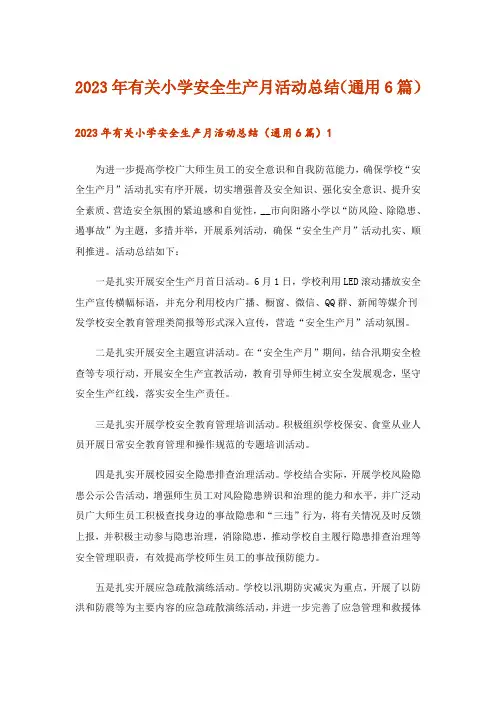 2023年有关小学安全生产月活动总结(通用6篇)

2023年有关小学安全生产月活动总结（通用6篇）1

为进一步提高学校广大师生员工的安全意识和自我防范能力，确保学校“安全生产月”活动扎实有序开展，切实增强普及安全知识、强化安全意识、提升安全素质、营造安全氛围的紧迫感和自觉性，__市向阳路小学以“防风险、除隐患、遏事故”为主题，多措并举，开展系列活动，确保“安全生产月”活动扎实、顺利推进。活动总结如下：

一是扎实开展安全生产月首日活动。6月1日，学校利用LED滚动播放安全生产宣传横幅标语，并充分利用校内广播、橱窗、微信、QQ群、新闻等媒介刊发学校安全教育管理类简报等形式深入宣传，营造“安全生产月”活动氛围。

二是扎实开展安全主题宣讲活动。在“安全生产月”期间，结合汛期安全检查等专项行动，开展安全生产宣教活动，教育引导师生树立安全发展观念，坚守安全生产红线，落实安全生产责任。

三是扎实开展学校安全教育管理培训活动。积极组织学校保安、食堂从业人员开展日常安全教育管理和操作规范的专题培训活动。

四是扎实开展校园安全隐患排查治理活动。学校结合实际，开展学校风险隐患公示公告活动，增强师生员工对风险隐患辨识和治理的能力和水平，并广泛动员广大师生员工积极查找身边的事故隐患和“三违”行为，将有关情况及时反馈上报，并积极主动参与隐患治理，消除隐患，推动学校自主履行隐患排查治理等安全管理职责，有效提高学校师生员工的事故预防能力。

五是扎实开展应急疏散演练活动。学校以汛期防灾减灾为重点，开展了以防洪和防震等为主要内容的应急疏散演练活动，并进一步完善了应急管理和救援体